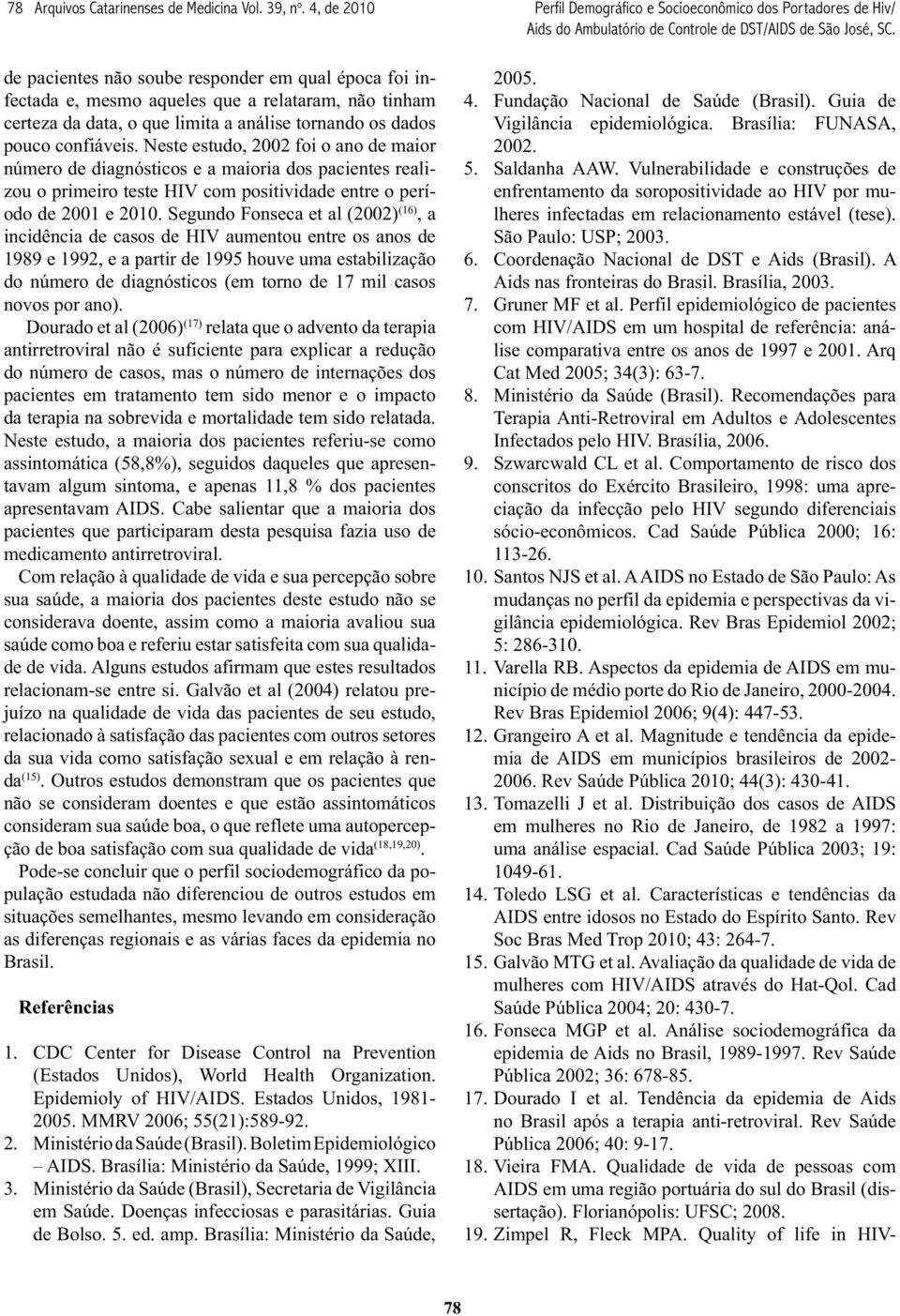 78 Arquivos Catarinenses de Medicina Vol. 39, nº. 4, de 2010

Perfil Demográfico e Socioeconômico dos Portadores de Hiv/ Aids do Ambulatório de Controle de DST/AIDS de São José, SC.

de pacientes não soube responder em qual época foi infectada e, mesmo aqueles que a relataram, não tinham certeza da data, o que limita a análise tornando os dados pouco confiáveis. Neste estudo, 2002 foi o ano de maior número de diagnósticos e a maioria dos pacientes realizou o primeiro teste HIV com positividade entre o período de 2001 e 2010. Segundo Fonseca et al (2002)$^{(16)}$, a incidência de casos de HIV aumentou entre os anos de 1989 e 1992, e a partir de 1995 houve uma estabilização do número de diagnósticos (em torno de 17 mil casos novos por ano).

Dourado et al (2006)$^{(17)}$ relata que o advento da terapia antirretroviral não é suficiente para explicar a redução do número de casos, mas o número de internações dos pacientes em tratamento tem sido menor e o impacto da terapia na sobrevida e mortalidade tem sido relatada. Neste estudo, a maioria dos pacientes referiu-se como assintomática (58,8%), seguidos daqueles que apresentavam algum sintoma, e apenas 11,8 % dos pacientes apresentavam AIDS. Cabe salientar que a maioria dos pacientes que participaram desta pesquisa fazia uso de medicamento antirretroviral.

Com relação à qualidade de vida e sua percepção sobre sua saúde, a maioria dos pacientes deste estudo não se considerava doente, assim como a maioria avaliou sua saúde como boa e referiu estar satisfeita com sua qualidade de vida. Alguns estudos afirmam que estes resultados relacionam-se entre si. Galvão et al (2004) relatou prejuízo na qualidade de vida das pacientes de seu estudo, relacionado à satisfação das pacientes com outros setores da sua vida como satisfação sexual e em relação à renda$^{(15)}$. Outros estudos demonstram que os pacientes que não se consideram doentes e que estão assintomáticos consideram sua saúde boa, o que reflete uma autopercepção de boa satisfação com sua qualidade de vida$^{(18,19,20)}$.

Pode-se concluir que o perfil sociodemográfico da população estudada não diferenciou de outros estudos em situações semelhantes, mesmo levando em consideração as diferenças regionais e as várias faces da epidemia no Brasil.

Referências

1. CDC Center for Disease Control na Prevention (Estados Unidos), World Health Organization. Epidemioly of HIV/AIDS. Estados Unidos, 1981-2005. MMRV 2006; 55(21):589-92.
2. Ministério da Saúde (Brasil). Boletim Epidemiológico – AIDS. Brasília: Ministério da Saúde, 1999; XIII.
3. Ministério da Saúde (Brasil), Secretaria de Vigilância em Saúde. Doenças infecciosas e parasitárias. Guia de Bolso. 5. ed. amp. Brasília: Ministério da Saúde, 2005.
4. Fundação Nacional de Saúde (Brasil). Guia de Vigilância epidemiológica. Brasília: FUNASA, 2002.
5. Saldanha AAW. Vulnerabilidade e construções de enfrentamento da soropositividade ao HIV por mulheres infectadas em relacionamento estável (tese). São Paulo: USP; 2003.
6. Coordenação Nacional de DST e Aids (Brasil). A Aids nas fronteiras do Brasil. Brasília, 2003.
7. Gruner MF et al. Perfil epidemiológico de pacientes com HIV/AIDS em um hospital de referência: análise comparativa entre os anos de 1997 e 2001. Arq Cat Med 2005; 34(3): 63-7.
8. Ministério da Saúde (Brasil). Recomendações para Terapia Anti-Retroviral em Adultos e Adolescentes Infectados pelo HIV. Brasília, 2006.
9. Szwarcwald CL et al. Comportamento de risco dos conscritos do Exército Brasileiro, 1998: uma apreciação da infecção pelo HIV segundo diferenciais sócio-econômicos. Cad Saúde Pública 2000; 16: 113-26.
10. Santos NJS et al. A AIDS no Estado de São Paulo: As mudanças no perfil da epidemia e perspectivas da vigilância epidemiológica. Rev Bras Epidemiol 2002; 5: 286-310.
11. Varella RB. Aspectos da epidemia de AIDS em município de médio porte do Rio de Janeiro, 2000-2004. Rev Bras Epidemiol 2006; 9(4): 447-53.
12. Grangeiro A et al. Magnitude e tendência da epidemia de AIDS em municípios brasileiros de 2002-2006. Rev Saúde Pública 2010; 44(3): 430-41.
13. Tomazelli J et al. Distribuição dos casos de AIDS em mulheres no Rio de Janeiro, de 1982 a 1997: uma análise espacial. Cad Saúde Pública 2003; 19: 1049-61.
14. Toledo LSG et al. Características e tendências da AIDS entre idosos no Estado do Espírito Santo. Rev Soc Bras Med Trop 2010; 43: 264-7.
15. Galvão MTG et al. Avaliação da qualidade de vida de mulheres com HIV/AIDS através do Hat-Qol. Cad Saúde Pública 2004; 20: 430-7.
16. Fonseca MGP et al. Análise sociodemográfica da epidemia de Aids no Brasil, 1989-1997. Rev Saúde Pública 2002; 36: 678-85.
17. Dourado I et al. Tendência da epidemia de Aids no Brasil após a terapia anti-retroviral. Rev Saúde Pública 2006; 40: 9-17.
18. Vieira FMA. Qualidade de vida de pessoas com AIDS em uma região portuária do sul do Brasil (dissertação). Florianópolis: UFSC; 2008.
19. Zimpel R, Fleck MPA. Quality of life in HIV-

78